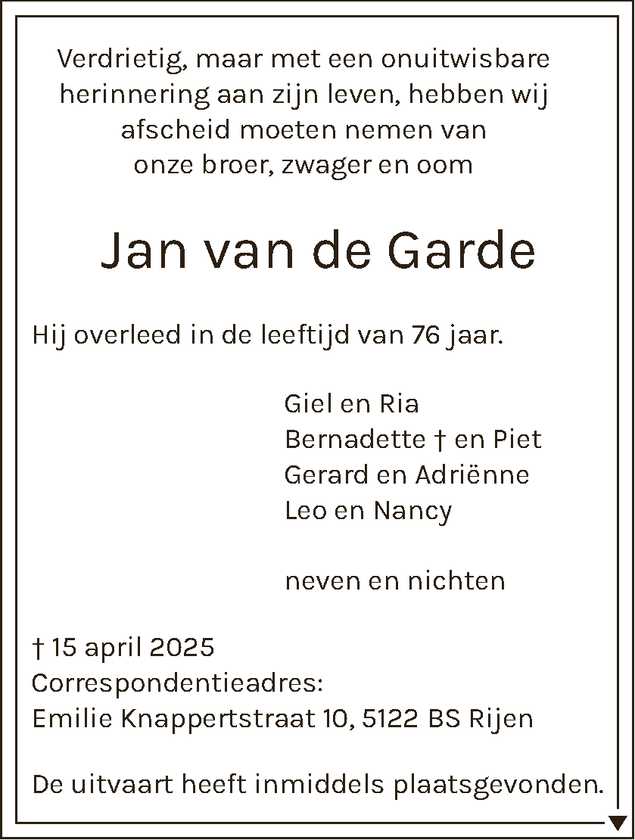 Verdrietig, maar met een onuitwisbare herinnering aan zijn leven, hebben wij afscheid moeten nemen van onze broer, zwager en oom

Jan van de Garde

Hij overleed in de leeftijd van 76 jaar.

Giel en Ria
Bernadette † en Piet
Gerard en Adriënne
Leo en Nancy

neven en nichten

† 15 april 2025
Correspondentieadres:
Emilie Knappertstraat 10, 5122 BS Rijen

De uitvaart heeft inmiddels plaatsgevonden.